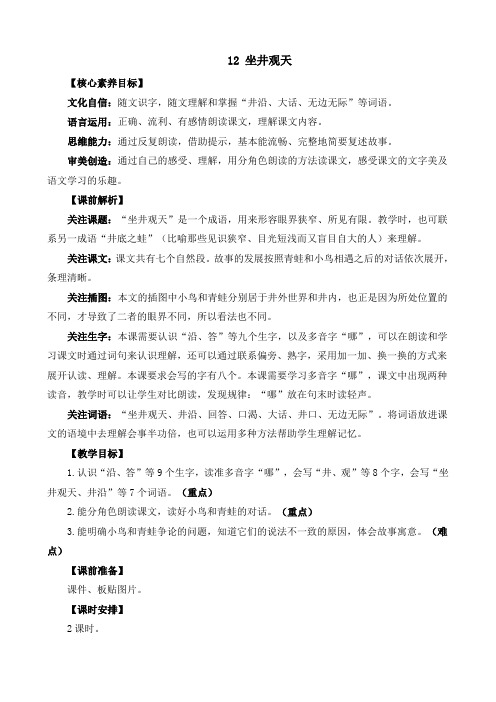 12 坐井观天

【核心素养目标】

文化自信：随文识字，随文理解和掌握“井沿、大话、无边无际”等词语。

语言运用：正确、流利、有感情朗读课文，理解课文内容。

思维能力：通过反复朗读，借助提示，基本能流畅、完整地简要复述故事。

审美创造：通过自己的感受、理解，用分角色朗读的方法读课文，感受课文的文字美及语文学习的乐趣。

【课前解析】

关注课题：“坐井观天”是一个成语，用来形容眼界狭窄、所见有限。教学时，也可联系另一成语“井底之蛙”（比喻那些见识狭窄、目光短浅而又盲目自大的人）来理解。

关注课文：课文共有七个自然段。故事的发展按照青蛙和小鸟相遇之后的对话依次展开，条理清晰。

关注插图：本文的插图中小鸟和青蛙分别居于井外世界和井内，也正是因为所处位置的不同，才导致了二者的眼界不同，所以看法也不同。

关注生字：本课需要认识“沿、答”等九个生字，以及多音字“哪”，可以在朗读和学习课文时通过词句来认识理解，还可以通过联系偏旁、熟字，采用加一加、换一换的方式来展开认读、理解。本课要求会写的字有八个。本课需要学习多音字“哪”，课文中出现两种读音，教学时可以让学生对比朗读，发现规律：“哪”放在句末时读轻声。

关注词语：“坐井观天、井沿、回答、口渴、大话、井口、无边无际”。将词语放进课文的语境中去理解会事半功倍，也可以运用多种方法帮助学生理解记忆。

【教学目标】

1.认识“沿、答”等9个生字，读准多音字“哪”，会写“井、观”等8个字，会写“坐井观天、井沿”等7个词语。（重点）

2.能分角色朗读课文，读好小鸟和青蛙的对话。（重点）

3.能明确小鸟和青蛙争论的问题，知道它们的说法不一致的原因，体会故事寓意。（难点）

【课前准备】

课件、板贴图片。

【课时安排】

2课时。